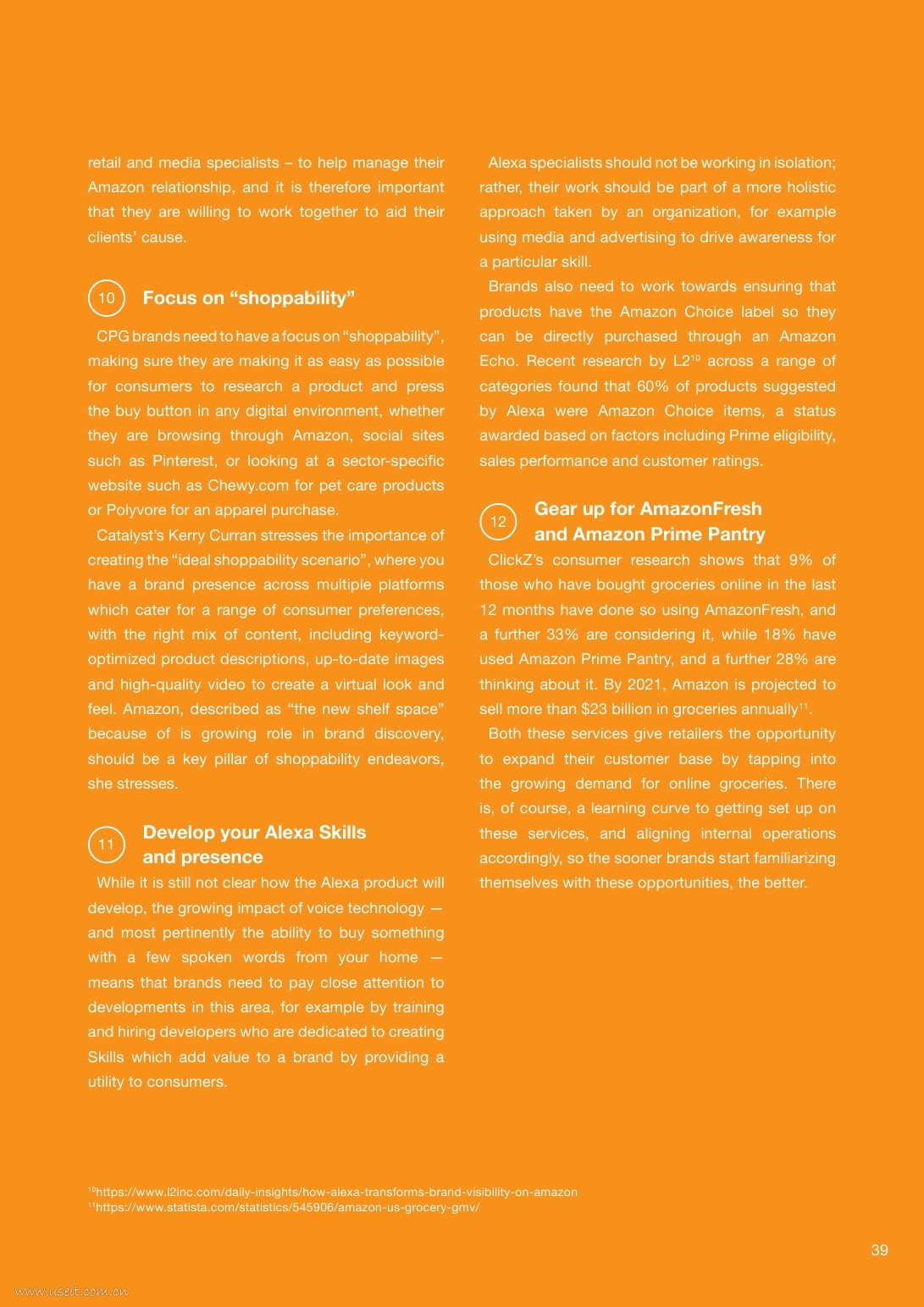 retail and media specialists – to help manage their Amazon relationship, and it is therefore important that they are willing to work together to aid their clients' cause.

10 Focus on "shoppability"

CPG brands need to have a focus on "shoppability", making sure they are making it as easy as possible for consumers to research a product and press the buy button in any digital environment, whether they are browsing through Amazon, social sites such as Pinterest, or looking at a sector-specific website such as Chewy.com for pet care products or Polyvore for an apparel purchase.

Catalyst's Kerry Curran stresses the importance of creating the "ideal shoppability scenario", where you have a brand presence across multiple platforms which cater for a range of consumer preferences, with the right mix of content, including keyword-optimized product descriptions, up-to-date images and high-quality video to create a virtual look and feel. Amazon, described as "the new shelf space" because of is growing role in brand discovery, should be a key pillar of shoppability endeavors, she stresses.

11 Develop your Alexa Skills and presence

While it is still not clear how the Alexa product will develop, the growing impact of voice technology — and most pertinently the ability to buy something with a few spoken words from your home — means that brands need to pay close attention to developments in this area, for example by training and hiring developers who are dedicated to creating Skills which add value to a brand by providing a utility to consumers.

Alexa specialists should not be working in isolation; rather, their work should be part of a more holistic approach taken by an organization, for example using media and advertising to drive awareness for a particular skill.

Brands also need to work towards ensuring that products have the Amazon Choice label so they can be directly purchased through an Amazon Echo. Recent research by L2$^{10}$ across a range of categories found that 60% of products suggested by Alexa were Amazon Choice items, a status awarded based on factors including Prime eligibility, sales performance and customer ratings.

12 Gear up for AmazonFresh and Amazon Prime Pantry

ClickZ's consumer research shows that 9% of those who have bought groceries online in the last 12 months have done so using AmazonFresh, and a further 33% are considering it, while 18% have used Amazon Prime Pantry, and a further 28% are thinking about it. By 2021, Amazon is projected to sell more than $23 billion in groceries annually$^{11}$.

Both these services give retailers the opportunity to expand their customer base by tapping into the growing demand for online groceries. There is, of course, a learning curve to getting set up on these services, and aligning internal operations accordingly, so the sooner brands start familiarizing themselves with these opportunities, the better.

$^{10}$https://www.l2inc.com/daily-insights/how-alexa-transforms-brand-visibility-on-amazon
$^{11}$https://www.statista.com/statistics/545906/amazon-us-grocery-gmv/

39

www.useit.com.cn